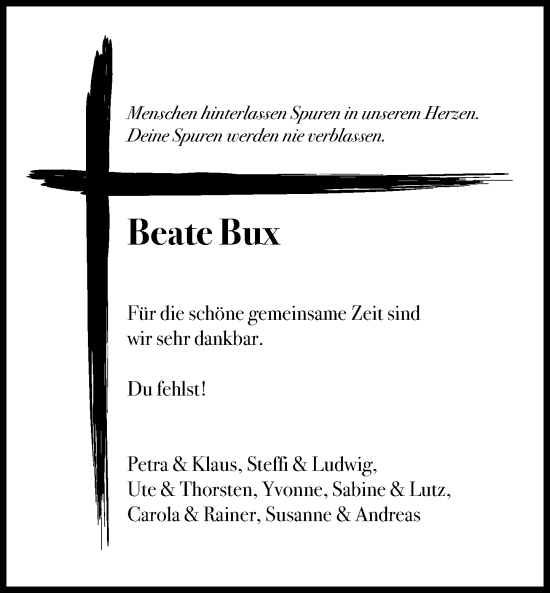 Menschen hinterlassen Spuren in unserem Herzen.
Deine Spuren werden nie verblassen.

Beate Bux

Für die schöne gemeinsame Zeit sind wir sehr dankbar.

Du fehlst!

Petra & Klaus, Steffi & Ludwig,
Ute & Thorsten, Yvonne, Sabine & Lutz,
Carola & Rainer, Susanne & Andreas